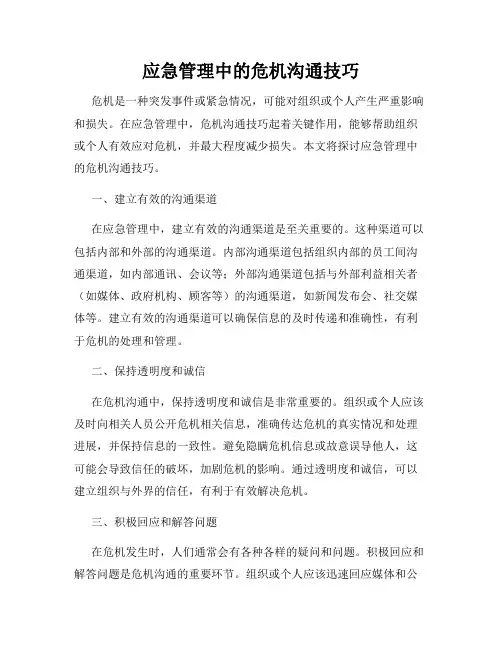 应急管理中的危机沟通技巧

危机是一种突发事件或紧急情况，可能对组织或个人产生严重影响和损失。在应急管理中，危机沟通技巧起着关键作用，能够帮助组织或个人有效应对危机，并最大程度减少损失。本文将探讨应急管理中的危机沟通技巧。

一、建立有效的沟通渠道

在应急管理中，建立有效的沟通渠道是至关重要的。这种渠道可以包括内部和外部的沟通渠道。内部沟通渠道包括组织内部的员工间沟通渠道，如内部通讯、会议等；外部沟通渠道包括与外部利益相关者（如媒体、政府机构、顾客等）的沟通渠道，如新闻发布会、社交媒体等。建立有效的沟通渠道可以确保信息的及时传递和准确性，有利于危机的处理和管理。

二、保持透明度和诚信

在危机沟通中，保持透明度和诚信是非常重要的。组织或个人应该及时向相关人员公开危机相关信息，准确传达危机的真实情况和处理进展，并保持信息的一致性。避免隐瞒危机信息或故意误导他人，这可能会导致信任的破坏，加剧危机的影响。通过透明度和诚信，可以建立组织与外界的信任，有利于有效解决危机。

三、积极回应和解答问题

在危机发生时，人们通常会有各种各样的疑问和问题。积极回应和解答问题是危机沟通的重要环节。组织或个人应该迅速回应媒体和公